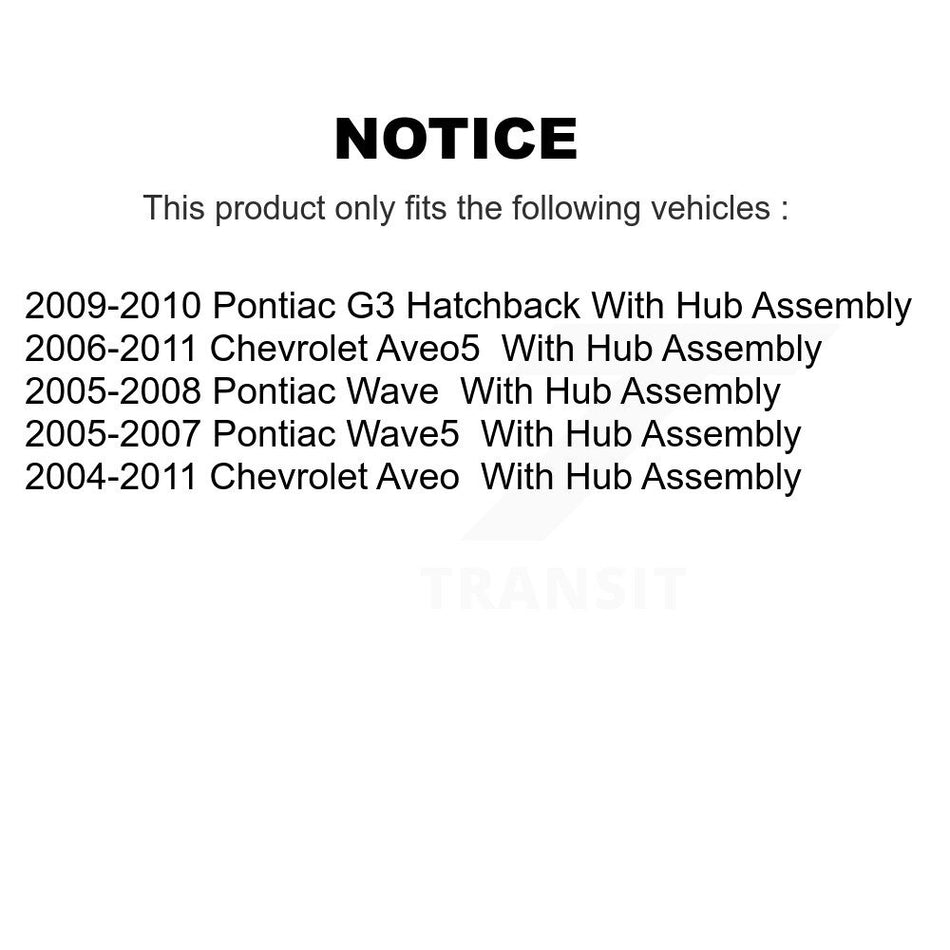 NOTICE

This product only fits the following vehicles :

2009-2010 Pontiac G3 Hatchback With Hub Assembly
2006-2011 Chevrolet Aveo5 With Hub Assembly
2005-2008 Pontiac Wave With Hub Assembly
2005-2007 Pontiac Wave5 With Hub Assembly
2004-2011 Chevrolet Aveo With Hub Assembly

TRANSIT